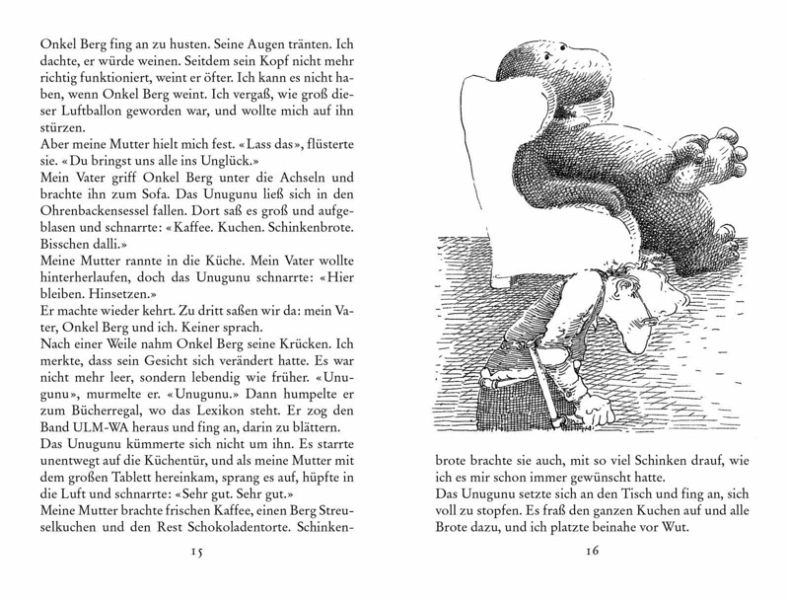 Onkel Berg fing an zu husten. Seine Augen tränten. Ich dachte, er würde weinen. Seitdem sein Kopf nicht mehr richtig funktioniert, weint er öfter. Ich kann es nicht haben, wenn Onkel Berg weint. Ich vergaß, wie groß dieser Luftballon geworden war, und wollte mich auf ihn stürzen.
Aber meine Mutter hielt mich fest. «Lass das», flüsterte sie. «Du bringst uns alle ins Unglück.»
Mein Vater griff Onkel Berg unter die Achseln und brachte ihn zum Sofa. Das Unugunu ließ sich in den Ohrenbackensessel fallen. Dort saß es groß und aufgeblasen und schnarrte: «Kaffee. Kuchen. Schinkenbrote. Bisschen dalli.»
Meine Mutter rannte in die Küche. Mein Vater wollte hinterherlaufen, doch das Unugunu schnarrte: «Hier bleiben. Hinsetzen.»
Er machte wieder kehrt. Zu dritt saßen wir da: mein Vater, Onkel Berg und ich. Keiner sprach.
Nach einer Weile nahm Onkel Berg seine Krücken. Ich merkte, dass sein Gesicht sich verändert hatte. Es war nicht mehr leer, sondern lebendig wie früher. «Unugunu», murmelte er. «Unugunu.» Dann humpelte er zum Bücherregal, wo das Lexikon steht. Er zog den Band ULM-WA heraus und fing an, darin zu blättern.
Das Unugunu kümmerte sich nicht um ihn. Es starrte unentwegt auf die Küchentür, und als meine Mutter mit dem großen Tablett hereinkam, sprang es auf, hüpfte in die Luft und schnarrte: «Sehr gut. Sehr gut.»
Meine Mutter brachte frischen Kaffee, einen Berg Streuselkuchen und den Rest Schokoladentorte. Schinkenbrote brachte sie auch, mit so viel Schinken drauf, wie ich es mir schon immer gewünscht hatte.
Das Unugunu setzte sich an den Tisch und fing an, sich voll zu stopfen. Es fraß den ganzen Kuchen auf und alle Brote dazu, und ich platzte beinahe vor Wut.

15

16